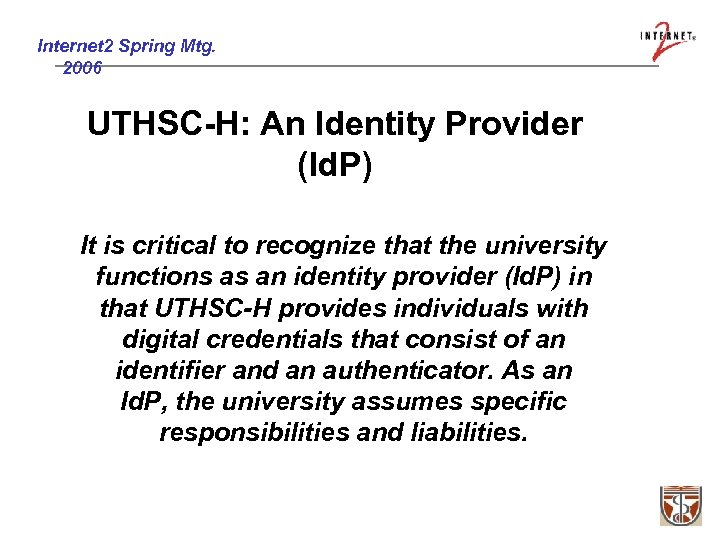 Internet2 Spring Mtg. 2006

INTERNET 2

UTHSC-H: An Identity Provider (IdP)

It is critical to recognize that the university functions as an identity provider (IdP) in that UTHSC-H provides individuals with digital credentials that consist of an identifier and an authenticator. As an IdP, the university assumes specific responsibilities and liabilities.